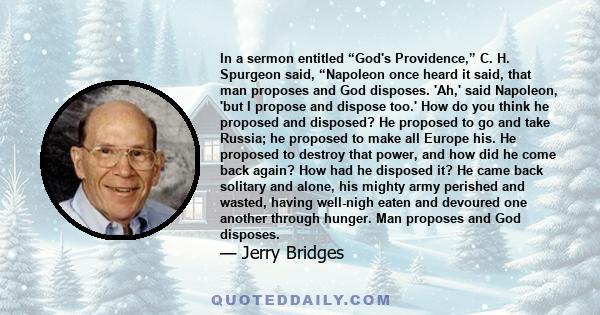 In a sermon entitled “God's Providence,” C. H. Spurgeon said, “Napoleon once heard it said, that man proposes and God disposes. 'Ah,' said Napoleon, 'but I propose and dispose too.' How do you think he proposed and disposed? He proposed to go and take Russia; he proposed to make all Europe his. He proposed to destroy that power, and how did he come back again? How had he disposed it? He came back solitary and alone, his mighty army perished and wasted, having well-nigh eaten and devoured one another through hunger. Man proposes and God disposes.

— Jerry Bridges

QUOTEDDAILY.COM